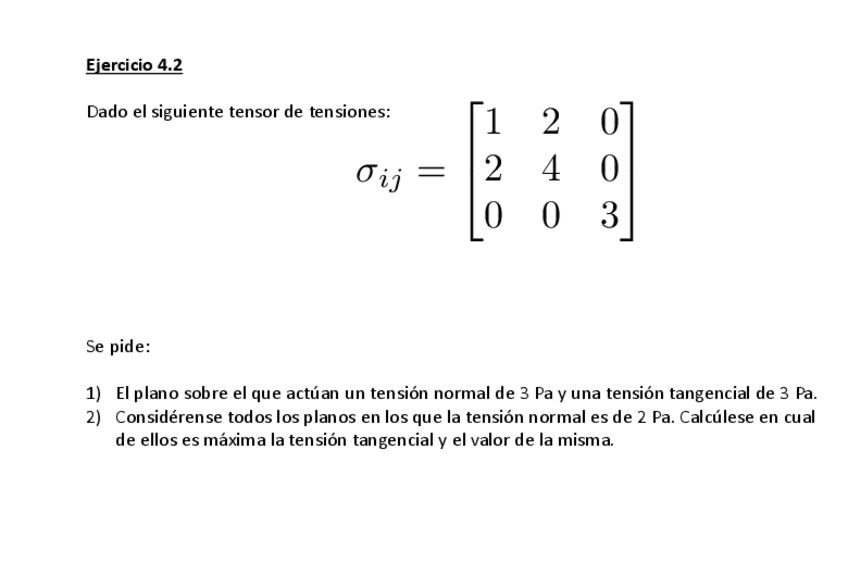 Ejercicio 4.2

Dado el siguiente tensor de tensiones:

$\sigma_{ij} = \begin{bmatrix} 1 & 2 & 0 \\ 2 & 4 & 0 \\ 0 & 0 & 3 \end{bmatrix}$

Se pide:

1) El plano sobre el que actúan un tensión normal de 3 Pa y una tensión tangencial de 3 Pa.
2) Considérense todos los planos en los que la tensión normal es de 2 Pa. Calcúlese en cual de ellos es máxima la tensión tangencial y el valor de la misma.